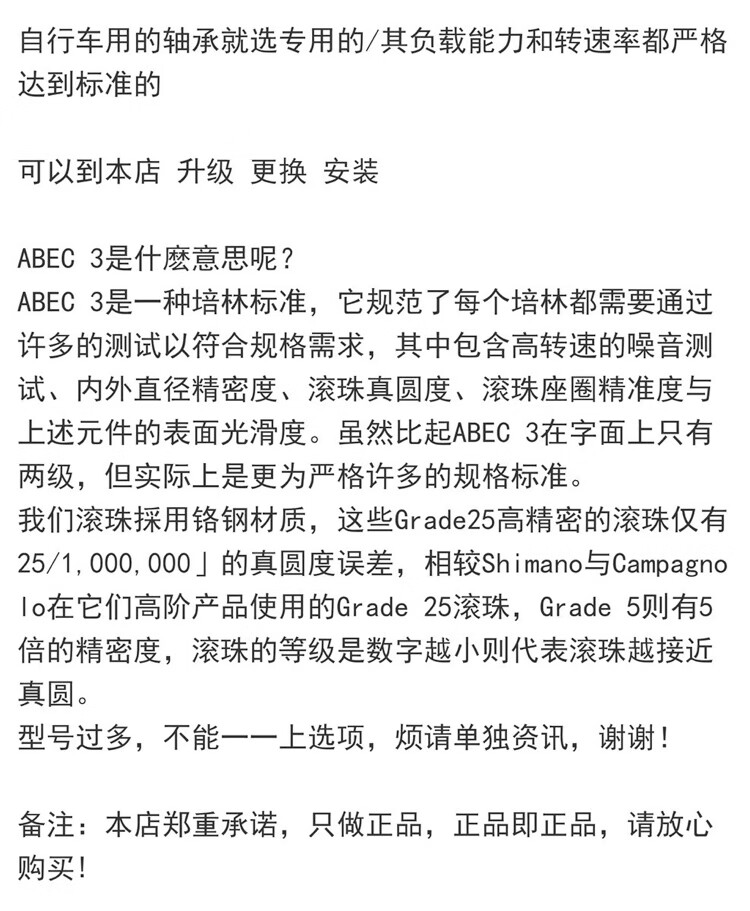 自行车用的轴承就选专用的/其负载能力和转速率都严格达到标准的

可以到本店 升级 更换 安装

ABEC 3是什麽意思呢？
ABEC 3是一种培林标准，它规范了每个培林都需要通过许多的测试以符合规格需求，其中包含高转速的噪音测试、内外直径精密度、滚珠真圆度、滚珠座圈精准度与上述元件的表面光滑度。虽然比起ABEC 3在字面上只有两级，但实际上是更为严格许多的规格标准。
我们滚珠採用铬钢材质，这些Grade25高精密的滚珠仅有25/1,000,000」的真圆度误差，相较Shimano与Campagnolo在它们高阶产品使用的Grade 25滚珠，Grade 5则有5倍的精密度，滚珠的等级是数字越小则代表滚珠越接近真圆。
型号过多，不能一一上选项，烦请单独资讯，谢谢！

备注：本店郑重承诺，只做正品，正品即正品，请放心购买！